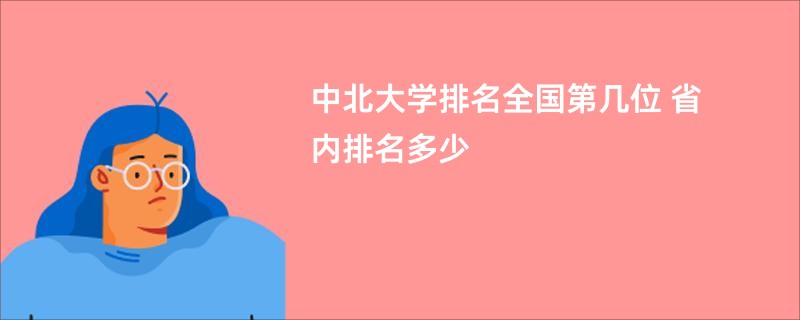 中北大学排名全国第几位 省内排名多少